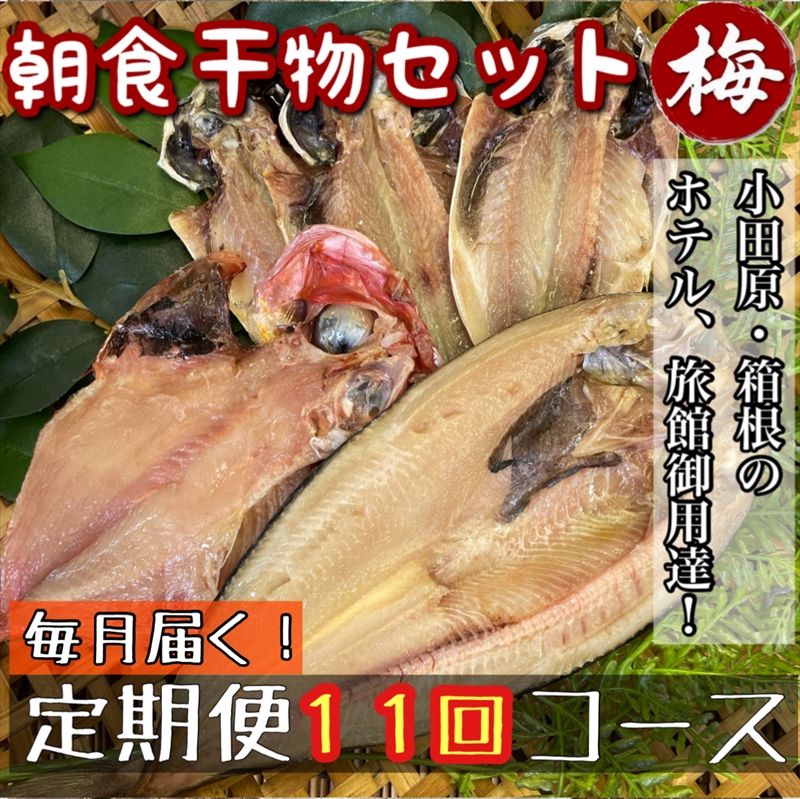 朝食干物セット 梅

小田原・箱根の
ホテル、旅館御用達!

毎月届く!

定期便11回コース